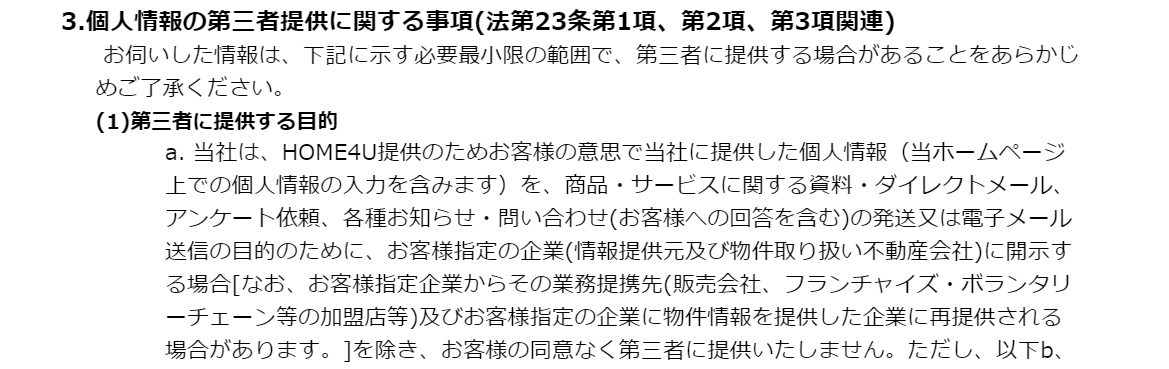 3.個人情報の第三者提供に関する事項(法第23条第1項、第2項、第3項関連)

お伺いした情報は、下記に示す必要最小限の範囲で、第三者に提供する場合があることをあらかじめご了承ください。

(1)第三者に提供する目的

a. 当社は、HOME4U提供のためお客様の意思で当社に提供した個人情報（当ホームページ上での個人情報の入力を含みます）を、商品・サービスに関する資料・ダイレクトメール、アンケート依頼、各種お知らせ・問い合わせ(お客様への回答を含む)の発送又は電子メール送信の目的のために、お客様指定の企業(情報提供元及び物件取り扱い不動産会社)に開示する場合[なお、お客様指定企業からその業務提携先(販売会社、フランチャイズ・ボランタリーチェーン等の加盟店等)及びお客様指定の企業に物件情報を提供した企業に再提供される場合があります。]を除き、お客様の同意なく第三者に提供いたしません。ただし、以下b、